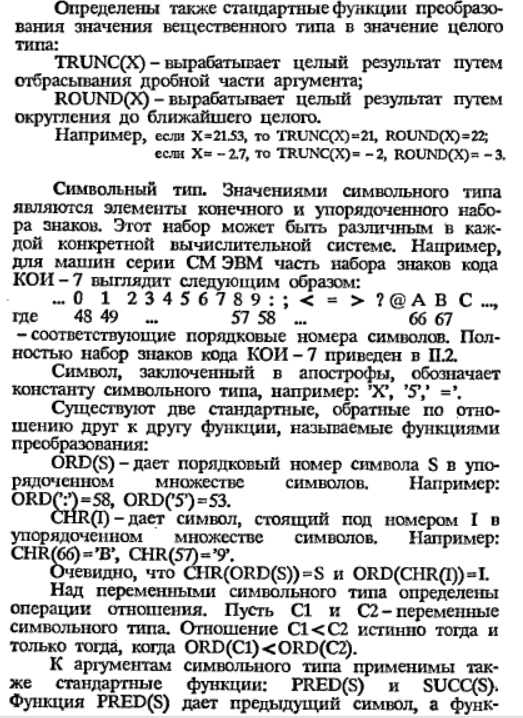 Определены также стандартные функции преобразования значения вещественного типа в значение целого типа:

TRUNC(X) – вырабатывает целый результат путем отбрасывания дробной части аргумента;

ROUND(X) – вырабатывает целый результат путем округления до ближайшего целого.

Например, если X=21.53, то TRUNC(X)=21, ROUND(X)=22; если X= – 2.7, то TRUNC(X)= – 2, ROUND(X)= – 3.

Символьный тип. Значениями символьного типа являются элементы конечного и упорядоченного набора знаков. Этот набор может быть различным в каждой конкретной вычислительной системе. Например, для машин серии СМ ЭВМ часть набора знаков кода КОИ – 7 выглядит следующим образом:

... 0 1 2 3 4 5 6 7 8 9 : ; < = > ? @ A B C ...,
где 48 49 ... 57 58 ... 66 67

– соответствующие порядковые номера символов. Полностью набор знаков кода КОИ – 7 приведен в П.2.

Символ, заключенный в апострофы, обозначает константу символьного типа, например: 'X', '5',' ='.

Существуют две стандартные, обратные по отношению друг к другу функции, называемые функциями преобразования:

ORD(S) – дает порядковый номер символа S в упорядоченном множестве символов. Например: ORD(':')=58, ORD('5')=53.

CHR(I) – дает символ, стоящий под номером I в упорядоченном множестве символов. Например: CHR(66)='B', CHR(57)='9'.

Очевидно, что CHR(ORD(S))=S и ORD(CHR(I))=I.

Над переменными символьного типа определены операции отношения. Пусть C1 и C2 – переменные символьного типа. Отношение C1<C2 истинно тогда и только тогда, когда ORD(C1)<ORD(C2).

К аргументам символьного типа применимы также стандартные функции: PRED(S) и SUCC(S). Функция PRED(S) дает предыдущий символ, а функ-